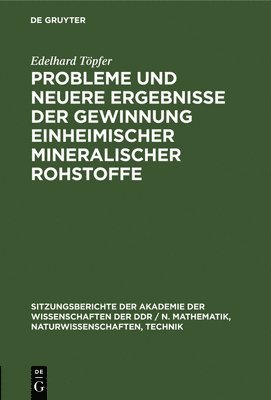 DE GRUYTER

Edelhard Töpfer

PROBLEME UND NEUERE ERGEBNISSE DER GEWINNUNG EINHEIMISCHER MINERALISCHER ROHSTOFFE

SITZUNGSBERICHTE DER AKADEMIE DER WISSENSCHAFTEN DER DDR / N. MATHEMATIK, NATURWISSENSCHAFTEN, TECHNIK

DE G